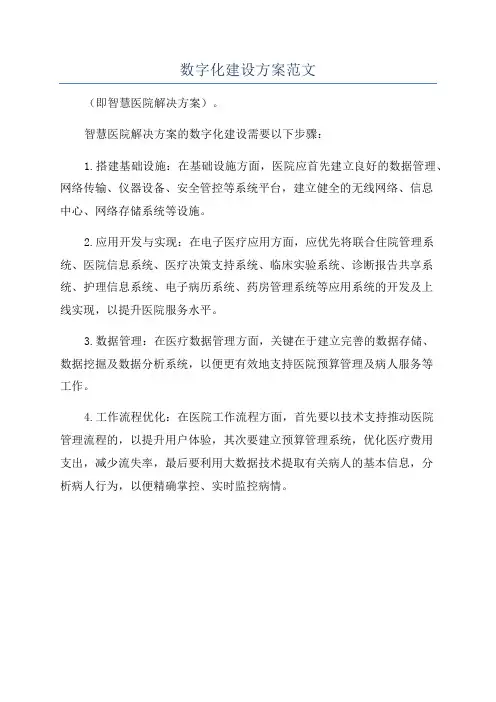 数字化建设方案范文

（即智慧医院解决方案）。

智慧医院解决方案的数字化建设需要以下步骤：

1.搭建基础设施：在基础设施方面，医院应首先建立良好的数据管理、网络传输、仪器设备、安全管控等系统平台，建立健全的无线网络、信息中心、网络存储系统等设施。

2.应用开发与实现：在电子医疗应用方面，应优先将联合住院管理系统、医院信息系统、医疗决策支持系统、临床实验系统、诊断报告共享系统、护理信息系统、电子病历系统、药房管理系统等应用系统的开发及上线实现，以提升医院服务水平。

3.数据管理：在医疗数据管理方面，关键在于建立完善的数据存储、数据挖掘及数据分析系统，以便更有效地支持医院预算管理及病人服务等工作。

4.工作流程优化：在医院工作流程方面，首先要以技术支持推动医院管理流程的，以提升用户体验，其次要建立预算管理系统，优化医疗费用支出，减少流失率，最后要利用大数据技术提取有关病人的基本信息，分析病人行为，以便精确掌控、实时监控病情。